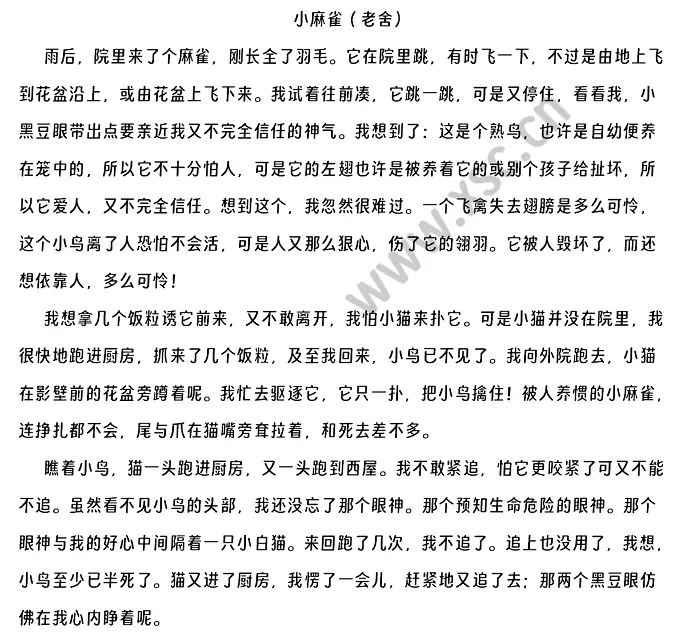 小麻雀（老舍）

雨后，院里来了个麻雀，刚长全了羽毛。它在院里跳，有时飞一下，不过是由地上飞到花盆沿上，或由花盆上飞下来。我试着往前凑，它跳一跳，可是又停住，看看我，小黑豆眼带出点要亲近我又不完全信任的神气。我想到了：这是个熟鸟，也许是自幼便养在笼中的，所以它不十分怕人，可是它的左翅也许是被养着它的或别个孩子给扯坏，所以它爱人，又不完全信任。想到这个，我忽然很难过。一个飞禽失去翅膀是多么可怜，这个小鸟离了人恐怕不会活，可是人又那么狠心，伤了它的翎羽。它被人毁坏了，而还想依靠人，多么可怜！

我想拿几个饭粒诱它前来，又不敢离开，我怕小猫来扑它。可是小猫并没在院里，我很快地跑进厨房，抓来了几个饭粒，及至我回来，小鸟已不见了。我向外院跑去，小猫在影壁前的花盆旁蹲着呢。我忙去驱逐它，它只一扑，把小鸟擒住！被人养惯的小麻雀，连挣扎都不会，尾与爪在猫嘴旁耷拉着，和死去差不多。

瞧着小鸟，猫一头跑进厨房，又一头跑到西屋。我不敢紧追，怕它更咬紧了可又不能不追。虽然看不见小鸟的头部，我还没忘了那个眼神。那个预知生命危险的眼神。那个眼神与我的好心中间隔着一只小白猫。来回跑了几次，我不追了。追上也没用了，我想，小鸟至少已半死了。猫又进了厨房，我愣了一会儿，赶紧地又追了去；那两个黑豆眼仿佛在我心内睁着呢。

www.xsc.cn